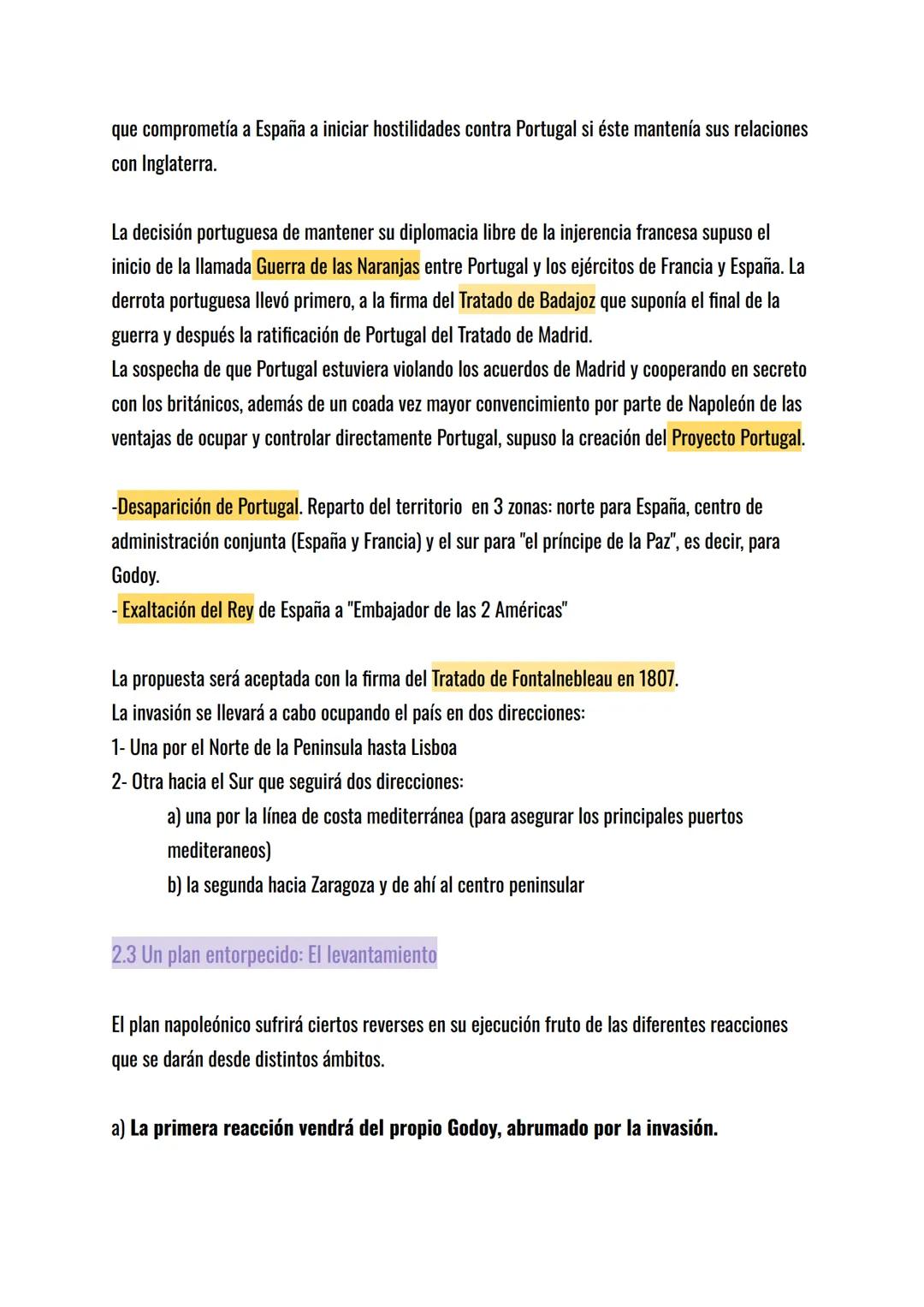 que comprometía a España a iniciar hostilidades contra Portugal si éste mantenía sus relaciones con Inglaterra.

La decisión portuguesa de mantener su diplomacia libre de la injerencia francesa supuso el inicio de la llamada Guerra de las Naranjas entre Portugal y los ejércitos de Francia y España. La derrota portuguesa llevó primero, a la firma del Tratado de Badajoz que suponía el final de la guerra y después la ratificación de Portugal del Tratado de Madrid.
La sospecha de que Portugal estuviera violando los acuerdos de Madrid y cooperando en secreto con los británicos, además de un coada vez mayor convencimiento por parte de Napoleón de las ventajas de ocupar y controlar directamente Portugal, supuso la creación del Proyecto Portugal.

-Desaparición de Portugal. Reparto del territorio en 3 zonas: norte para España, centro de administración conjunta (España y Francia) y el sur para "el príncipe de la Paz", es decir, para Godoy.
- Exaltación del Rey de España a "Embajador de las 2 Américas"

La propuesta será aceptada con la firma del Tratado de Fontalnebleau en 1807.
La invasión se llevará a cabo ocupando el país en dos direcciones:
1- Una por el Norte de la Peninsula hasta Lisboa
2- Otra hacia el Sur que seguirá dos direcciones:
a) una por la línea de costa mediterránea (para asegurar los principales puertos mediteraneos)
b) la segunda hacia Zaragoza y de ahí al centro peninsular

2.3 Un plan entorpecido: El levantamiento

El plan napoleónico sufrirá ciertos reverses en su ejecución fruto de las diferentes reacciones que se darán desde distintos ámbitos.

a) La primera reacción vendrá del propio Godoy, abrumado por la invasión.